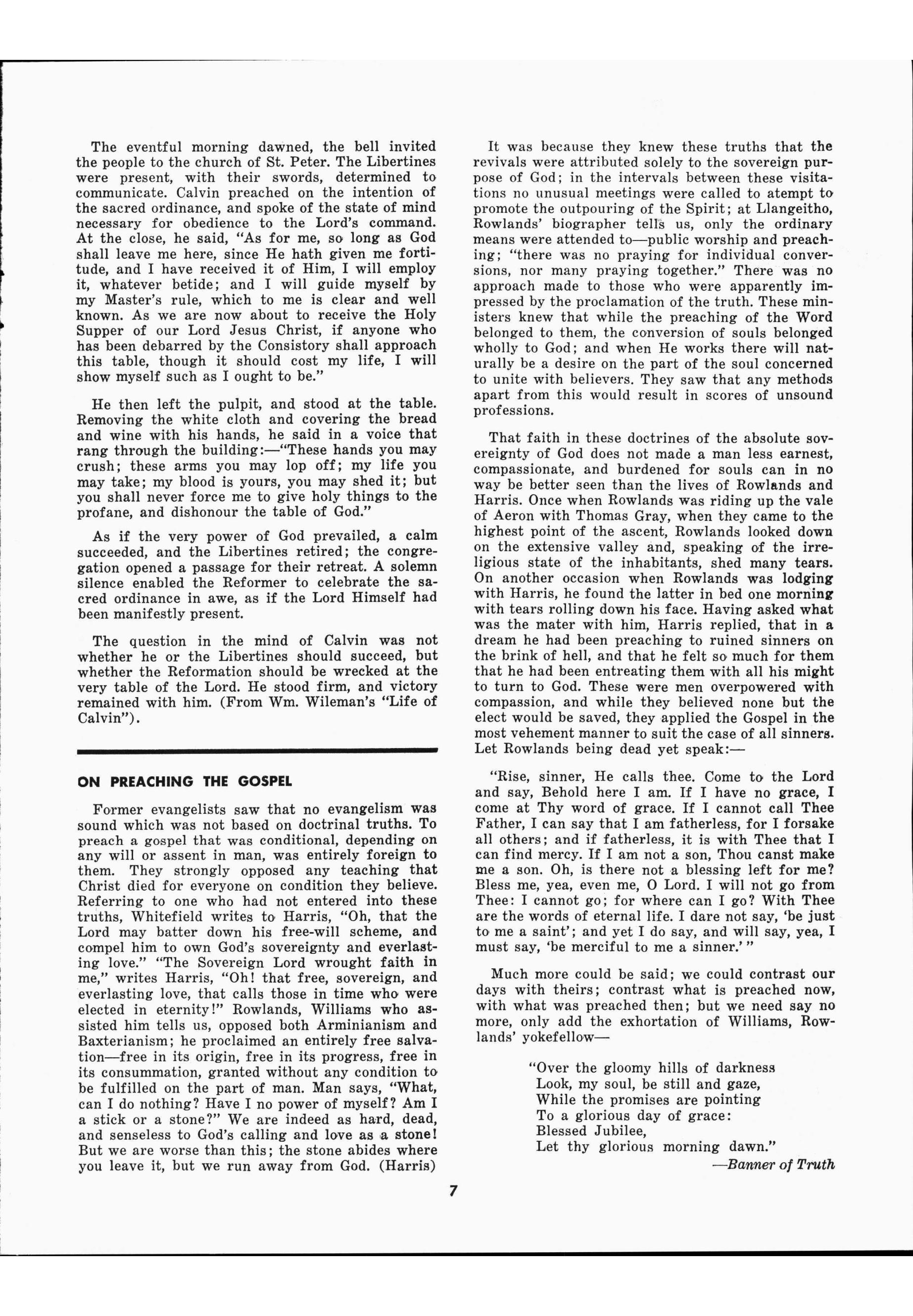 The eventful morning dawned, the bell invited the people to the church of St. Peter. The Libertines were present, with their swords, determined to communicate. Calvin preached on the intention of the sacred ordinance, and spoke of the state of mind necessary for obedience to the Lord's command. At the close, he said, "As for me, so long as God shall leave me here, since He hath given me fortitude, and I have received it of Him, I will employ it, whatever betide; and I will guide myself by my Master's rule, which to me is clear and well known. As we are now about to receive the Holy Supper of our Lord Jesus Christ, if anyone who has been debarred by the Consistory shall approach this table, though it should cost my life, I will show myself such as I ought to be."

He then left the pulpit, and stood at the table. Removing the white cloth and covering the bread and wine with his hands, he said in a voice that rang through the building:—"These hands you may crush; these arms you may lop off; my life you may take; my blood is yours, you may shed it; but you shall never force me to give holy things to the profane, and dishonour the table of God."

As if the very power of God prevailed, a calm succeeded, and the Libertines retired; the congregation opened a passage for their retreat. A solemn silence enabled the Reformer to celebrate the sacred ordinance in awe, as if the Lord Himself had been manifestly present.

The question in the mind of Calvin was not whether he or the Libertines should succeed, but whether the Reformation should be wrecked at the very table of the Lord. He stood firm, and victory remained with him. (From Wm. Wileman's "Life of Calvin").

ON PREACHING THE GOSPEL

Former evangelists saw that no evangelism was sound which was not based on doctrinal truths. To preach a gospel that was conditional, depending on any will or assent in man, was entirely foreign to them. They strongly opposed any teaching that Christ died for everyone on condition they believe. Referring to one who had not entered into these truths, Whitefield writes to Harris, "Oh, that the Lord may batter down his free-will scheme, and compel him to own God's sovereignty and everlasting love." "The Sovereign Lord wrought faith in me," writes Harris, "Oh! that free, sovereign, and everlasting love, that calls those in time who were elected in eternity!" Rowlands, Williams who assisted him tells us, opposed both Arminianism and Baxterianism; he proclaimed an entirely free salvation—free in its origin, free in its progress, free in its consummation, granted without any condition to be fulfilled on the part of man. Man says, "What, can I do nothing? Have I no power of myself? Am I a stick or a stone?" We are indeed as hard, dead, and senseless to God's calling and love as a stone! But we are worse than this; the stone abides where you leave it, but we run away from God. (Harris)

It was because they knew these truths that the revivals were attributed solely to the sovereign purpose of God; in the intervals between these visitations no unusual meetings were called to atempt to promote the outpouring of the Spirit; at Llangeitho, Rowlands' biographer tells us, only the ordinary means were attended to—public worship and preaching; "there was no praying for individual conversions, nor many praying together." There was no approach made to those who were apparently impressed by the proclamation of the truth. These ministers knew that while the preaching of the Word belonged to them, the conversion of souls belonged wholly to God; and when He works there will naturally be a desire on the part of the soul concerned to unite with believers. They saw that any methods apart from this would result in scores of unsound professions.

That faith in these doctrines of the absolute sovereignty of God does not made a man less earnest, compassionate, and burdened for souls can in no way be better seen than the lives of Rowlands and Harris. Once when Rowlands was riding up the vale of Aeron with Thomas Gray, when they came to the highest point of the ascent, Rowlands looked down on the extensive valley and, speaking of the irreligious state of the inhabitants, shed many tears. On another occasion when Rowlands was lodging with Harris, he found the latter in bed one morning with tears rolling down his face. Having asked what was the mater with him, Harris replied, that in a dream he had been preaching to ruined sinners on the brink of hell, and that he felt so much for them that he had been entreating them with all his might to turn to God. These were men overpowered with compassion, and while they believed none but the elect would be saved, they applied the Gospel in the most vehement manner to suit the case of all sinners. Let Rowlands being dead yet speak:—

"Rise, sinner, He calls thee. Come to the Lord and say, Behold here I am. If I have no grace, I come at Thy word of grace. If I cannot call Thee Father, I can say that I am fatherless, for I forsake all others; and if fatherless, it is with Thee that I can find mercy. If I am not a son, Thou canst make me a son. Oh, is there not a blessing left for me? Bless me, yea, even me, O Lord. I will not go from Thee: I cannot go; for where can I go? With Thee are the words of eternal life. I dare not say, 'be just to me a saint'; and yet I do say, and will say, yea, I must say, 'be merciful to me a sinner.'"

Much more could be said; we could contrast our days with theirs; contrast what is preached now, with what was preached then; but we need say no more, only add the exhortation of Williams, Rowlands' yokefellow—

"Over the gloomy hills of darkness
Look, my soul, be still and gaze,
While the promises are pointing
To a glorious day of grace:
Blessed Jubilee,
Let thy glorious morning dawn."

—Banner of Truth

7